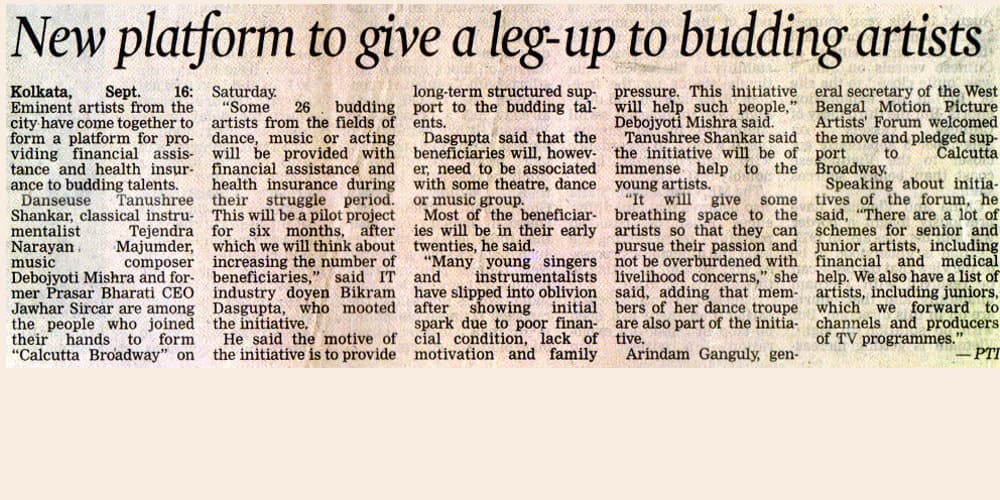 New platform to give a leg-up to budding artists

Kolkata, Sept. 16: Eminent artists from the city have come together to form a platform for providing financial assistance and health insurance to budding talents.

Danseuse Tanushree Shankar, classical instrumentalist Tejendra Narayan Majumder, music composer Debojyoti Mishra and former Prasar Bharati CEO Jawhar Sircar are among the people who joined their hands to form "Calcutta Broadway" on Saturday.

"Some 26 budding artists from the fields of dance, music or acting will be provided with financial assistance and health insurance during their struggle period. This will be a pilot project for six months, after which we will think about increasing the number of beneficiaries," said IT industry doyen Bikram Dasgupta, who mooted the initiative.

He said the motive of the initiative is to provide long-term structured support to the budding talents.

Dasgupta said that the beneficiaries will, however, need to be associated with some theatre, dance or music group.

Most of the beneficiaries will be in their early twenties, he said.

"Many young singers and instrumentalists have slipped into oblivion after showing initial spark due to poor financial condition, lack of motivation and family pressure. This initiative will help such people," Debojyoti Mishra said.

Tanushree Shankar said the initiative will be of immense help to the young artists.

"It will give some breathing space to the artists so that they can pursue their passion and not be overburdened with livelihood concerns," she said, adding that members of her dance troupe are also part of the initiative.

Arindam Ganguly, general secretary of the West Bengal Motion Picture Artists' Forum welcomed the move and pledged support to Calcutta Broadway.

Speaking about initiatives of the forum, he said, "There are a lot of schemes for senior and junior artists, including financial and medical help. We also have a list of artists, including juniors, which we forward to channels and producers of TV programmes."

— PTI